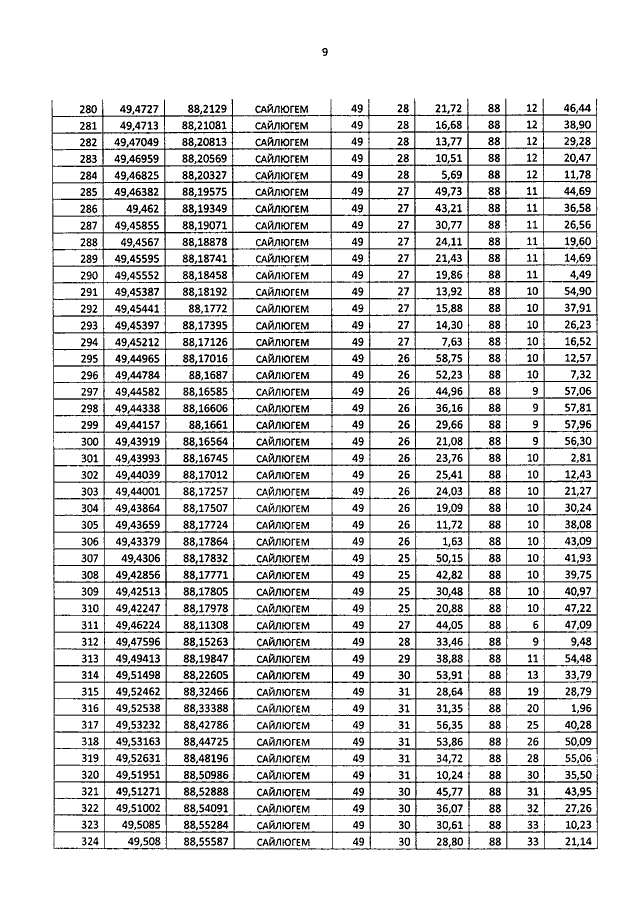 9

| 280 | 49,4727 | 88,2129 | САЙЛЮГЕМ | 49 | 28 | 21,72 | 88 | 12 | 46,44 |
|---|---|---|---|---|---|---|---|---|---|
| 281 | 49,4713 | 88,21081 | САЙЛЮГЕМ | 49 | 28 | 16,68 | 88 | 12 | 38,90 |
| 282 | 49,47049 | 88,20813 | САЙЛЮГЕМ | 49 | 28 | 13,77 | 88 | 12 | 29,28 |
| 283 | 49,46959 | 88,20569 | САЙЛЮГЕМ | 49 | 28 | 10,51 | 88 | 12 | 20,47 |
| 284 | 49,46825 | 88,20327 | САЙЛЮГЕМ | 49 | 28 | 5,69 | 88 | 12 | 11,78 |
| 285 | 49,46382 | 88,19575 | САЙЛЮГЕМ | 49 | 27 | 49,73 | 88 | 11 | 44,69 |
| 286 | 49,462 | 88,19349 | САЙЛЮГЕМ | 49 | 27 | 43,21 | 88 | 11 | 36,58 |
| 287 | 49,45855 | 88,19071 | САЙЛЮГЕМ | 49 | 27 | 30,77 | 88 | 11 | 26,56 |
| 288 | 49,4567 | 88,18878 | САЙЛЮГЕМ | 49 | 27 | 24,11 | 88 | 11 | 19,60 |
| 289 | 49,45595 | 88,18741 | САЙЛЮГЕМ | 49 | 27 | 21,43 | 88 | 11 | 14,69 |
| 290 | 49,45552 | 88,18458 | САЙЛЮГЕМ | 49 | 27 | 19,86 | 88 | 11 | 4,49 |
| 291 | 49,45387 | 88,18192 | САЙЛЮГЕМ | 49 | 27 | 13,92 | 88 | 10 | 54,90 |
| 292 | 49,45441 | 88,1772 | САЙЛЮГЕМ | 49 | 27 | 15,88 | 88 | 10 | 37,91 |
| 293 | 49,45397 | 88,17395 | САЙЛЮГЕМ | 49 | 27 | 14,30 | 88 | 10 | 26,23 |
| 294 | 49,45212 | 88,17126 | САЙЛЮГЕМ | 49 | 27 | 7,63 | 88 | 10 | 16,52 |
| 295 | 49,44965 | 88,17016 | САЙЛЮГЕМ | 49 | 26 | 58,75 | 88 | 10 | 12,57 |
| 296 | 49,44784 | 88,1687 | САЙЛЮГЕМ | 49 | 26 | 52,23 | 88 | 10 | 7,32 |
| 297 | 49,44582 | 88,16585 | САЙЛЮГЕМ | 49 | 26 | 44,96 | 88 | 9 | 57,06 |
| 298 | 49,44338 | 88,16606 | САЙЛЮГЕМ | 49 | 26 | 36,16 | 88 | 9 | 57,81 |
| 299 | 49,44157 | 88,1661 | САЙЛЮГЕМ | 49 | 26 | 29,66 | 88 | 9 | 57,96 |
| 300 | 49,43919 | 88,16564 | САЙЛЮГЕМ | 49 | 26 | 21,08 | 88 | 9 | 56,30 |
| 301 | 49,43993 | 88,16745 | САЙЛЮГЕМ | 49 | 26 | 23,76 | 88 | 10 | 2,81 |
| 302 | 49,44039 | 88,17012 | САЙЛЮГЕМ | 49 | 26 | 25,41 | 88 | 10 | 12,43 |
| 303 | 49,44001 | 88,17257 | САЙЛЮГЕМ | 49 | 26 | 24,03 | 88 | 10 | 21,27 |
| 304 | 49,43864 | 88,17507 | САЙЛЮГЕМ | 49 | 26 | 19,09 | 88 | 10 | 30,24 |
| 305 | 49,43659 | 88,17724 | САЙЛЮГЕМ | 49 | 26 | 11,72 | 88 | 10 | 38,08 |
| 306 | 49,43379 | 88,17864 | САЙЛЮГЕМ | 49 | 26 | 1,63 | 88 | 10 | 43,09 |
| 307 | 49,4306 | 88,17832 | САЙЛЮГЕМ | 49 | 25 | 50,15 | 88 | 10 | 41,93 |
| 308 | 49,42856 | 88,17771 | САЙЛЮГЕМ | 49 | 25 | 42,82 | 88 | 10 | 39,75 |
| 309 | 49,42513 | 88,17805 | САЙЛЮГЕМ | 49 | 25 | 30,48 | 88 | 10 | 40,97 |
| 310 | 49,42247 | 88,17978 | САЙЛЮГЕМ | 49 | 25 | 20,88 | 88 | 10 | 47,22 |
| 311 | 49,46224 | 88,11308 | САЙЛЮГЕМ | 49 | 27 | 44,05 | 88 | 6 | 47,09 |
| 312 | 49,47596 | 88,15263 | САЙЛЮГЕМ | 49 | 28 | 33,46 | 88 | 9 | 9,48 |
| 313 | 49,49413 | 88,19847 | САЙЛЮГЕМ | 49 | 29 | 38,88 | 88 | 11 | 54,48 |
| 314 | 49,51498 | 88,22605 | САЙЛЮГЕМ | 49 | 30 | 53,91 | 88 | 13 | 33,79 |
| 315 | 49,52462 | 88,32466 | САЙЛЮГЕМ | 49 | 31 | 28,64 | 88 | 19 | 28,79 |
| 316 | 49,52538 | 88,33388 | САЙЛЮГЕМ | 49 | 31 | 31,35 | 88 | 20 | 1,96 |
| 317 | 49,53232 | 88,42786 | САЙЛЮГЕМ | 49 | 31 | 56,35 | 88 | 25 | 40,28 |
| 318 | 49,53163 | 88,44725 | САЙЛЮГЕМ | 49 | 31 | 53,86 | 88 | 26 | 50,09 |
| 319 | 49,52631 | 88,48196 | САЙЛЮГЕМ | 49 | 31 | 34,72 | 88 | 28 | 55,06 |
| 320 | 49,51951 | 88,50986 | САЙЛЮГЕМ | 49 | 31 | 10,24 | 88 | 30 | 35,50 |
| 321 | 49,51271 | 88,52888 | САЙЛЮГЕМ | 49 | 30 | 45,77 | 88 | 31 | 43,95 |
| 322 | 49,51002 | 88,54091 | САЙЛЮГЕМ | 49 | 30 | 36,07 | 88 | 32 | 27,26 |
| 323 | 49,5085 | 88,55284 | САЙЛЮГЕМ | 49 | 30 | 30,61 | 88 | 33 | 10,23 |
| 324 | 49,508 | 88,55587 | САЙЛЮГЕМ | 49 | 30 | 28,80 | 88 | 33 | 21,14 |